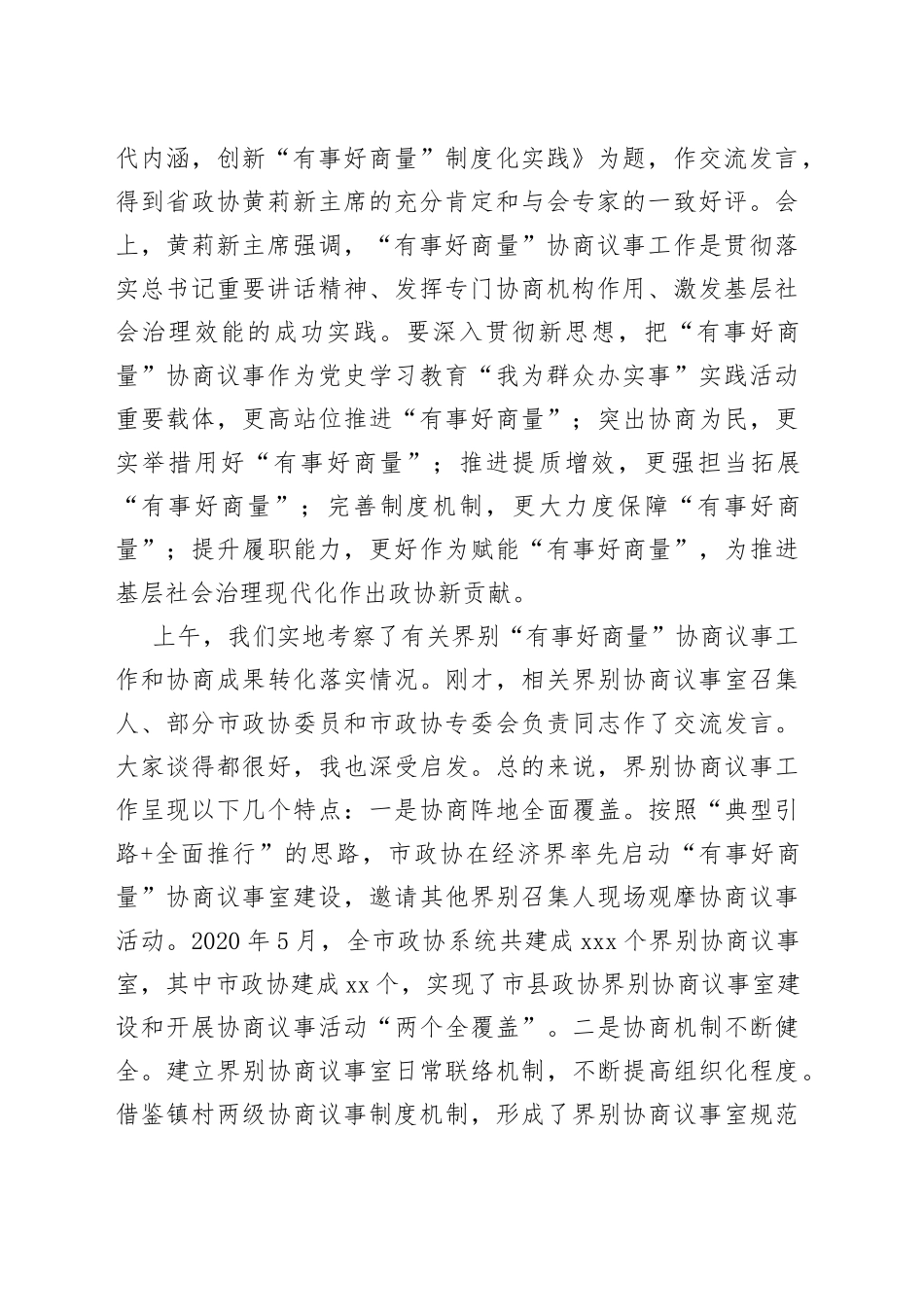 代内涵，创新“有事好商量”制度化实践》为题，作交流发言，得到省政协黄莉新主席的充分肯定和与会专家的一致好评。会上，黄莉新主席强调，“有事好商量”协商议事工作是贯彻落实总书记重要讲话精神、发挥专门协商机构作用、激发基层社会治理效能的成功实践。要深入贯彻新思想，把“有事好商量”协商议事作为党史学习教育“我为群众办实事”实践活动重要载体，更高站位推进“有事好商量”；突出协商为民，更实举措用好“有事好商量”；推进提质增效，更强担当拓展“有事好商量”；完善制度机制，更大力度保障“有事好商量”；提升履职能力，更好作为赋能“有事好商量”，为推进基层社会治理现代化作出政协新贡献。

上午，我们实地考察了有关界别“有事好商量”协商议事工作和协商成果转化落实情况。刚才，相关界别协商议事室召集人、部分市政协委员和市政协专委会负责同志作了交流发言。大家谈得都很好，我也深受启发。总的来说，界别协商议事工作呈现以下几个特点：一是协商阵地全面覆盖。按照“典型引路+全面推行”的思路，市政协在经济界率先启动“有事好商量”协商议事室建设，邀请其他界别召集人现场观摩协商议事活动。2020年5月，全市政协系统共建成xxx个界别协商议事室，其中市政协建成xx个，实现了市县政协界别协商议事室建设和开展协商议事活动“两个全覆盖”。二是协商机制不断健全。建立界别协商议事室日常联络机制，不断提高组织化程度。借鉴镇村两级协商议事制度机制，形成了界别协商议事室规范